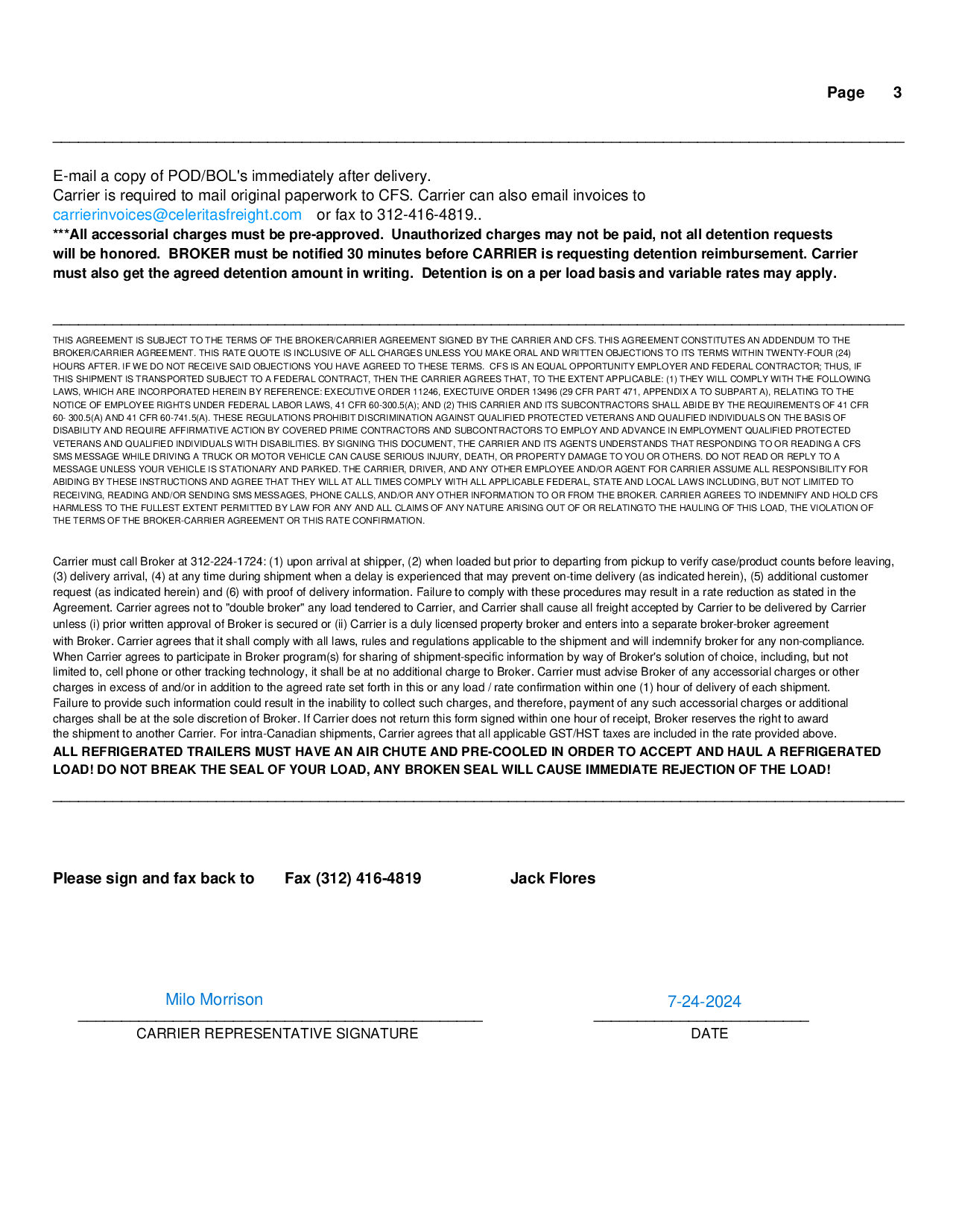 Page 3

E-mail a copy of POD/BOL's immediately after delivery.
Carrier is required to mail original paperwork to CFS. Carrier can also email invoices to carrierinvoices@celeritasfreight.com or fax to 312-416-4819..
***All accessorial charges must be pre-approved. Unauthorized charges may not be paid, not all detention requests will be honored. BROKER must be notified 30 minutes before CARRIER is requesting detention reimbursement. Carrier must also get the agreed detention amount in writing. Detention is on a per load basis and variable rates may apply.

THIS AGREEMENT IS SUBJECT TO THE TERMS OF THE BROKER/CARRIER AGREEMENT SIGNED BY THE CARRIER AND CFS. THIS AGREEMENT CONSTITUTES AN ADDENDUM TO THE BROKER/CARRIER AGREEMENT. THIS RATE QUOTE IS INCLUSIVE OF ALL CHARGES UNLESS YOU MAKE ORAL AND WRITTEN OBJECTIONS TO ITS TERMS WITHIN TWENTY-FOUR (24) HOURS AFTER. IF WE DO NOT RECEIVE SAID OBJECTIONS YOU HAVE AGREED TO THESE TERMS. CFS IS AN EQUAL OPPORTUNITY EMPLOYER AND FEDERAL CONTRACTOR; THUS, IF THIS SHIPMENT IS TRANSPORTED SUBJECT TO A FEDERAL CONTRACT, THEN THE CARRIER AGREES THAT, TO THE EXTENT APPLICABLE: (1) THEY WILL COMPLY WITH THE FOLLOWING LAWS, WHICH ARE INCORPORATED HEREIN BY REFERENCE: EXECUTIVE ORDER 11246, EXECTUIVE ORDER 13496 (29 CFR PART 471, APPENDIX A TO SUBPART A), RELATING TO THE NOTICE OF EMPLOYEE RIGHTS UNDER FEDERAL LABOR LAWS, 41 CFR 60-300.5(A); AND (2) THIS CARRIER AND ITS SUBCONTRACTORS SHALL ABIDE BY THE REQUIREMENTS OF 41 CFR 60- 300.5(A) AND 41 CFR 60-741.5(A). THESE REGULATIONS PROHIBIT DISCRIMINATION AGAINST QUALIFIED PROTECTED VETERANS AND QUALIFIED INDIVIDUALS ON THE BASIS OF DISABILITY AND REQUIRE AFFIRMATIVE ACTION BY COVERED PRIME CONTRACTORS AND SUBCONTRACTORS TO EMPLOY AND ADVANCE IN EMPLOYMENT QUALIFIED PROTECTED VETERANS AND QUALIFIED INDIVIDUALS WITH DISABILITIES. BY SIGNING THIS DOCUMENT, THE CARRIER AND ITS AGENTS UNDERSTANDS THAT RESPONDING TO OR READING A CFS SMS MESSAGE WHILE DRIVING A TRUCK OR MOTOR VEHICLE CAN CAUSE SERIOUS INJURY, DEATH, OR PROPERTY DAMAGE TO YOU OR OTHERS. DO NOT READ OR REPLY TO A MESSAGE UNLESS YOUR VEHICLE IS STATIONARY AND PARKED. THE CARRIER, DRIVER, AND ANY OTHER EMPLOYEE AND/OR AGENT FOR CARRIER ASSUME ALL RESPONSIBILITY FOR ABIDING BY THESE INSTRUCTIONS AND AGREE THAT THEY WILL AT ALL TIMES COMPLY WITH ALL APPLICABLE FEDERAL, STATE AND LOCAL LAWS INCLUDING, BUT NOT LIMITED TO RECEIVING, READING AND/OR SENDING SMS MESSAGES, PHONE CALLS, AND/OR ANY OTHER INFORMATION TO OR FROM THE BROKER. CARRIER AGREES TO INDEMNIFY AND HOLD CFS HARMLESS TO THE FULLEST EXTENT PERMITTED BY LAW FOR ANY AND ALL CLAIMS OF ANY NATURE ARISING OUT OF OR RELATINGTO THE HAULING OF THIS LOAD, THE VIOLATION OF THE TERMS OF THE BROKER-CARRIER AGREEMENT OR THIS RATE CONFIRMATION.

Carrier must call Broker at 312-224-1724: (1) upon arrival at shipper, (2) when loaded but prior to departing from pickup to verify case/product counts before leaving, (3) delivery arrival, (4) at any time during shipment when a delay is experienced that may prevent on-time delivery (as indicated herein), (5) additional customer request (as indicated herein) and (6) with proof of delivery information. Failure to comply with these procedures may result in a rate reduction as stated in the Agreement. Carrier agrees not to "double broker" any load tendered to Carrier, and Carrier shall cause all freight accepted by Carrier to be delivered by Carrier unless (i) prior written approval of Broker is secured or (ii) Carrier is a duly licensed property broker and enters into a separate broker-broker agreement with Broker. Carrier agrees that it shall comply with all laws, rules and regulations applicable to the shipment and will indemnify broker for any non-compliance. When Carrier agrees to participate in Broker program(s) for sharing of shipment-specific information by way of Broker's solution of choice, including, but not limited to, cell phone or other tracking technology, it shall be at no additional charge to Broker. Carrier must advise Broker of any accessorial charges or other charges in excess of and/or in addition to the agreed rate set forth in this or any load / rate confirmation within one (1) hour of delivery of each shipment. Failure to provide such information could result in the inability to collect such charges, and therefore, payment of any such accessorial charges or additional charges shall be at the sole discretion of Broker. If Carrier does not return this form signed within one hour of receipt, Broker reserves the right to award the shipment to another Carrier. For intra-Canadian shipments, Carrier agrees that all applicable GST/HST taxes are included in the rate provided above.
ALL REFRIGERATED TRAILERS MUST HAVE AN AIR CHUTE AND PRE-COOLED IN ORDER TO ACCEPT AND HAUL A REFRIGERATED LOAD! DO NOT BREAK THE SEAL OF YOUR LOAD, ANY BROKEN SEAL WILL CAUSE IMMEDIATE REJECTION OF THE LOAD!

Please sign and fax back to Fax (312) 416-4819 Jack Flores

Milo Morrison
CARRIER REPRESENTATIVE SIGNATURE

7-24-2024
DATE